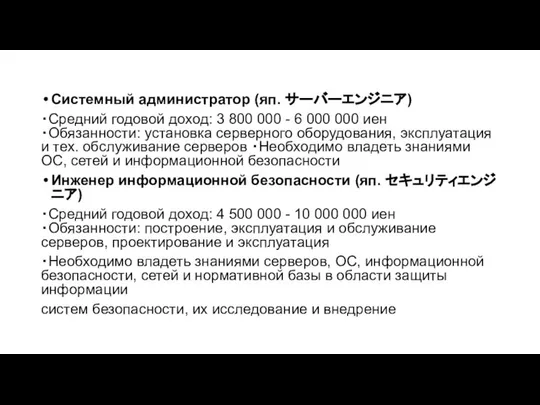 • Системный администратор (яп. サーバーエンジニア)

・Средний годовой доход: 3 800 000 - 6 000 000 иен
・Обязанности: установка серверного оборудования, эксплуатация и тех. обслуживание серверов ・Необходимо владеть знаниями ОС, сетей и информационной безопасности

• Инженер информационной безопасности (яп. セキュリティエンジニア)

・Средний годовой доход: 4 500 000 - 10 000 000 иен
・Обязанности: построение, эксплуатация и обслуживание серверов, проектирование и эксплуатация

・Необходимо владеть знаниями серверов, ОС, информационной безопасности, сетей и нормативной базы в области защиты информации

систем безопасности, их исследование и внедрение